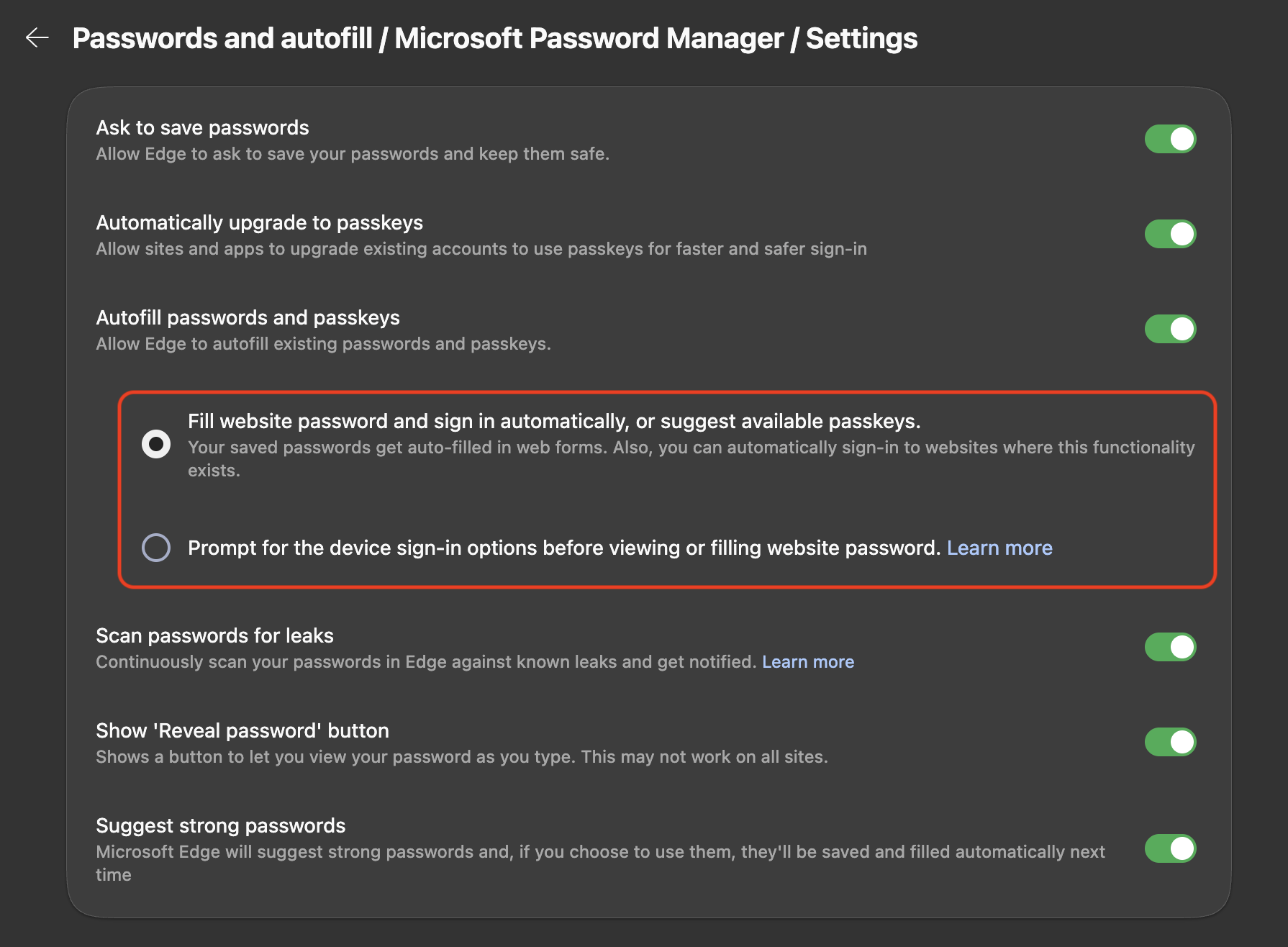 Passwords and autofill / Microsoft Password Manager / Settings

Ask to save passwords
Allow Edge to ask to save your passwords and keep them safe.

Automatically upgrade to passkeys
Allow sites and apps to upgrade existing accounts to use passkeys for faster and safer sign-in

Autofill passwords and passkeys
Allow Edge to autofill existing passwords and passkeys.

Fill website password and sign in automatically, or suggest available passkeys.
Your saved passwords get auto-filled in web forms. Also, you can automatically sign-in to websites where this functionality exists.

Prompt for the device sign-in options before viewing or filling website password. Learn more

Scan passwords for leaks
Continuously scan your passwords in Edge against known leaks and get notified. Learn more

Show 'Reveal password' button
Shows a button to let you view your password as you type. This may not work on all sites.

Suggest strong passwords
Microsoft Edge will suggest strong passwords and, if you choose to use them, they'll be saved and filled automatically next time